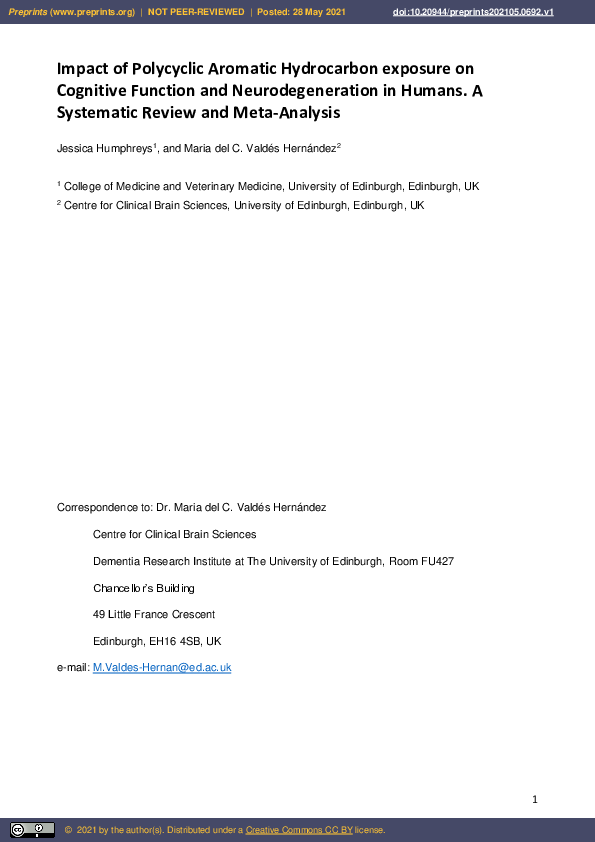 Preprints (www.preprints.org) | NOT PEER-REVIEWED | Posted: 28 May 2021 doi:10.20944/preprints202105.0692.v1

Impact of Polycyclic Aromatic Hydrocarbon exposure on Cognitive Function and Neurodegeneration in Humans. A Systematic Review and Meta-Analysis

Jessica Humphreys$^1$, and Maria del C. Valdés Hernández$^2$

$^1$ College of Medicine and Veterinary Medicine, University of Edinburgh, Edinburgh, UK

$^2$ Centre for Clinical Brain Sciences, University of Edinburgh, Edinburgh, UK

Correspondence to: Dr. Maria del C. Valdés Hernández

Centre for Clinical Brain Sciences

Dementia Research Institute at The University of Edinburgh, Room FU427

Chancellor's Building

49 Little France Crescent

Edinburgh, EH16 4SB, UK

e-mail: M.Valdes-Hernan@ed.ac.uk

1

© 2021 by the author(s). Distributed under a Creative Commons CC BY license.